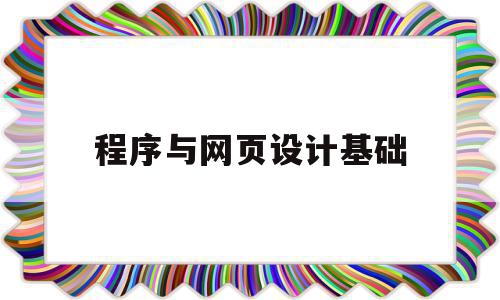 程序与网页设计基础